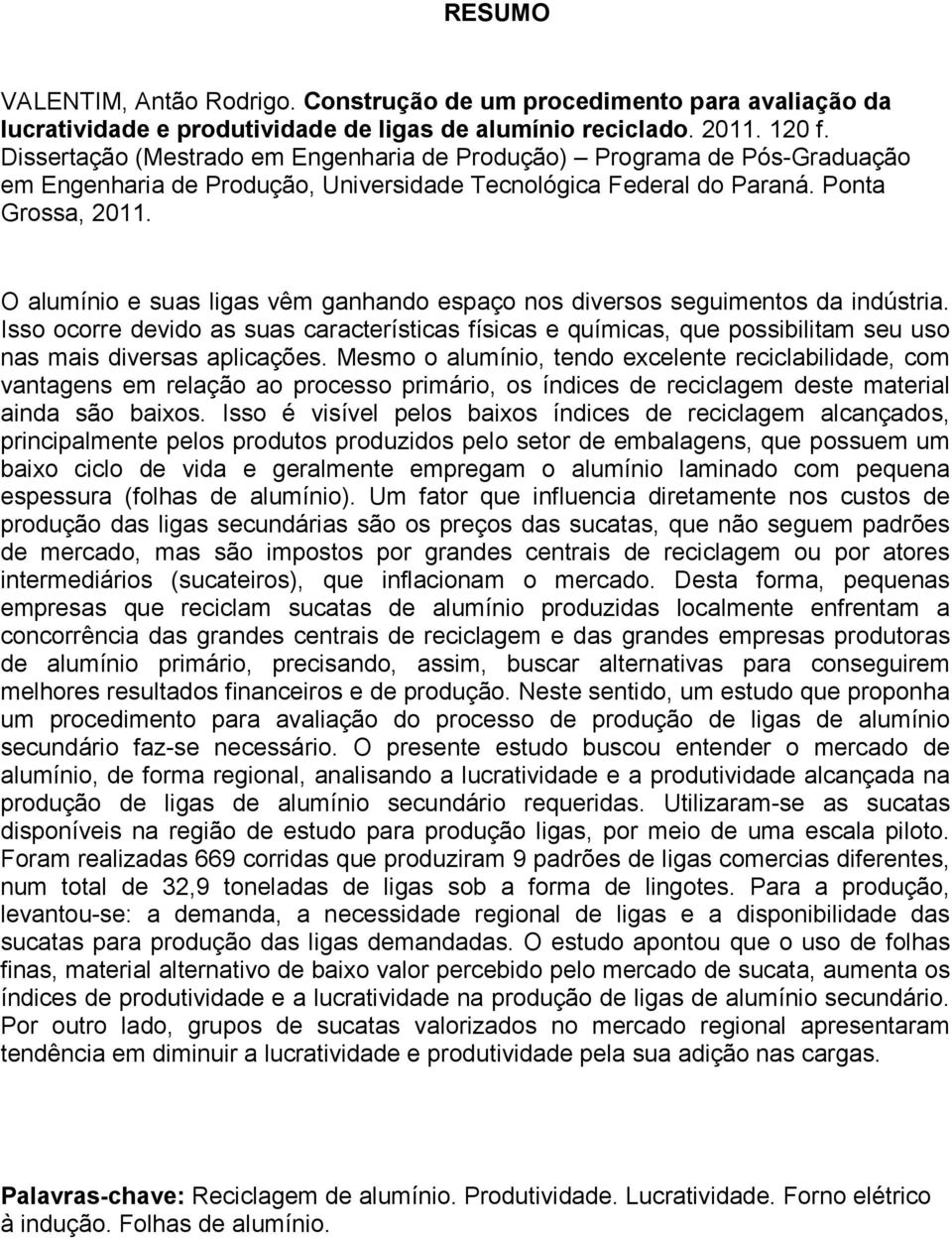 RESUMO

VALENTIM, Antão Rodrigo. Construção de um procedimento para avaliação da lucratividade e produtividade de ligas de alumínio reciclado. 2011. 120 f. Dissertação (Mestrado em Engenharia de Produção) – Programa de Pós-Graduação em Engenharia de Produção, Universidade Tecnológica Federal do Paraná. Ponta Grossa, 2011.

O alumínio e suas ligas vêm ganhando espaço nos diversos seguimentos da indústria. Isso ocorre devido as suas características físicas e químicas, que possibilitam seu uso nas mais diversas aplicações. Mesmo o alumínio, tendo excelente reciclabilidade, com vantagens em relação ao processo primário, os índices de reciclagem deste material ainda são baixos. Isso é visível pelos baixos índices de reciclagem alcançados, principalmente pelos produtos produzidos pelo setor de embalagens, que possuem um baixo ciclo de vida e geralmente empregam o alumínio laminado com pequena espessura (folhas de alumínio). Um fator que influencia diretamente nos custos de produção das ligas secundárias são os preços das sucatas, que não seguem padrões de mercado, mas são impostos por grandes centrais de reciclagem ou por atores intermediários (sucateiros), que inflacionam o mercado. Desta forma, pequenas empresas que reciclam sucatas de alumínio produzidas localmente enfrentam a concorrência das grandes centrais de reciclagem e das grandes empresas produtoras de alumínio primário, precisando, assim, buscar alternativas para conseguirem melhores resultados financeiros e de produção. Neste sentido, um estudo que proponha um procedimento para avaliação do processo de produção de ligas de alumínio secundário faz-se necessário. O presente estudo buscou entender o mercado de alumínio, de forma regional, analisando a lucratividade e a produtividade alcançada na produção de ligas de alumínio secundário requeridas. Utilizaram-se as sucatas disponíveis na região de estudo para produção ligas, por meio de uma escala piloto. Foram realizadas 669 corridas que produziram 9 padrões de ligas comercias diferentes, num total de 32,9 toneladas de ligas sob a forma de lingotes. Para a produção, levantou-se: a demanda, a necessidade regional de ligas e a disponibilidade das sucatas para produção das ligas demandadas. O estudo apontou que o uso de folhas finas, material alternativo de baixo valor percebido pelo mercado de sucata, aumenta os índices de produtividade e a lucratividade na produção de ligas de alumínio secundário. Por outro lado, grupos de sucatas valorizados no mercado regional apresentaram tendência em diminuir a lucratividade e produtividade pela sua adição nas cargas.

Palavras-chave: Reciclagem de alumínio. Produtividade. Lucratividade. Forno elétrico à indução. Folhas de alumínio.